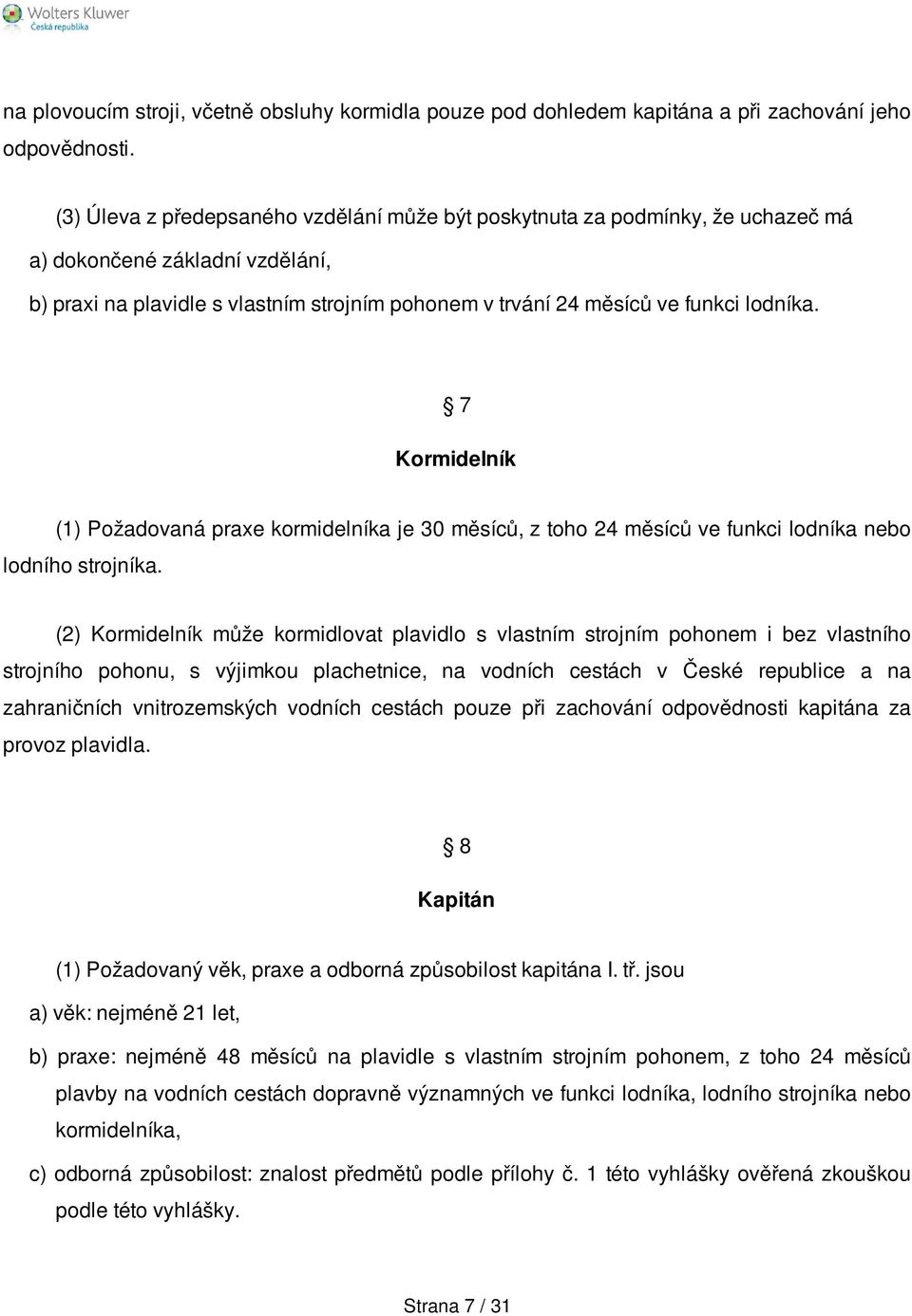 Wolters Kluwer
Česká republika

na plovoucím stroji, včetně obsluhy kormidla pouze pod dohledem kapitána a při zachování jeho odpovědnosti.

(3) Úleva z předepsaného vzdělání může být poskytnuta za podmínky, že uchazeč má
a) dokončené základní vzdělání,
b) praxi na plavidle s vlastním strojním pohonem v trvání 24 měsíců ve funkci lodníka.

§ 7
Kormidelník

(1) Požadovaná praxe kormidelníka je 30 měsíců, z toho 24 měsíců ve funkci lodníka nebo lodního strojníka.

(2) Kormidelník může kormidlovat plavidlo s vlastním strojním pohonem i bez vlastního strojního pohonu, s výjimkou plachetnice, na vodních cestách v České republice a na zahraničních vnitrozemských vodních cestách pouze při zachování odpovědnosti kapitána za provoz plavidla.

§ 8
Kapitán

(1) Požadovaný věk, praxe a odborná způsobilost kapitána I. tř. jsou
a) věk: nejméně 21 let,
b) praxe: nejméně 48 měsíců na plavidle s vlastním strojním pohonem, z toho 24 měsíců plavby na vodních cestách dopravně významných ve funkci lodníka, lodního strojníka nebo kormidelníka,
c) odborná způsobilost: znalost předmětů podle přílohy č. 1 této vyhlášky ověřená zkouškou podle této vyhlášky.

Strana 7 / 31